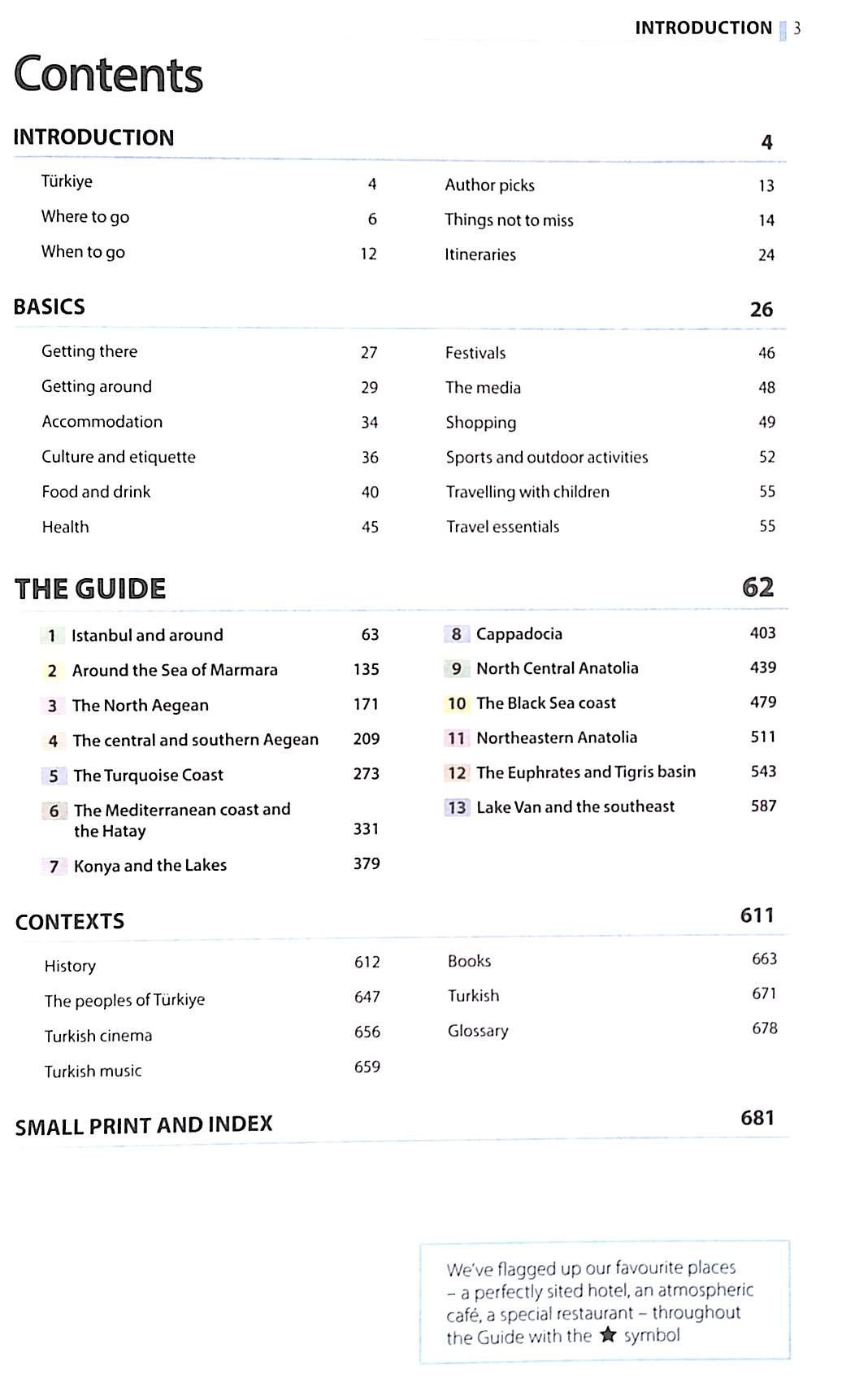 INTRODUCTION 3

Contents

INTRODUCTION 4

Türkiye 4
Where to go 6
When to go 12

Author picks 13
Things not to miss 14
Itineraries 24

BASICS 26

Getting there 27
Getting around 29
Accommodation 34
Culture and etiquette 36
Food and drink 40
Health 45

Festivals 46
The media 48
Shopping 49
Sports and outdoor activities 52
Travelling with children 55
Travel essentials 55

THE GUIDE 62

1 Istanbul and around 63
2 Around the Sea of Marmara 135
3 The North Aegean 171
4 The central and southern Aegean 209
5 The Turquoise Coast 273
6 The Mediterranean coast and the Hatay 331
7 Konya and the Lakes 379

8 Cappadocia 403
9 North Central Anatolia 439
10 The Black Sea coast 479
11 Northeastern Anatolia 511
12 The Euphrates and Tigris basin 543
13 Lake Van and the southeast 587

CONTEXTS 611

History 612
The peoples of Türkiye 647
Turkish cinema 656
Turkish music 659

Books 663
Turkish 671
Glossary 678

SMALL PRINT AND INDEX 681

We've flagged up our favourite places – a perfectly sited hotel, an atmospheric café, a special restaurant – throughout the Guide with the ★ symbol